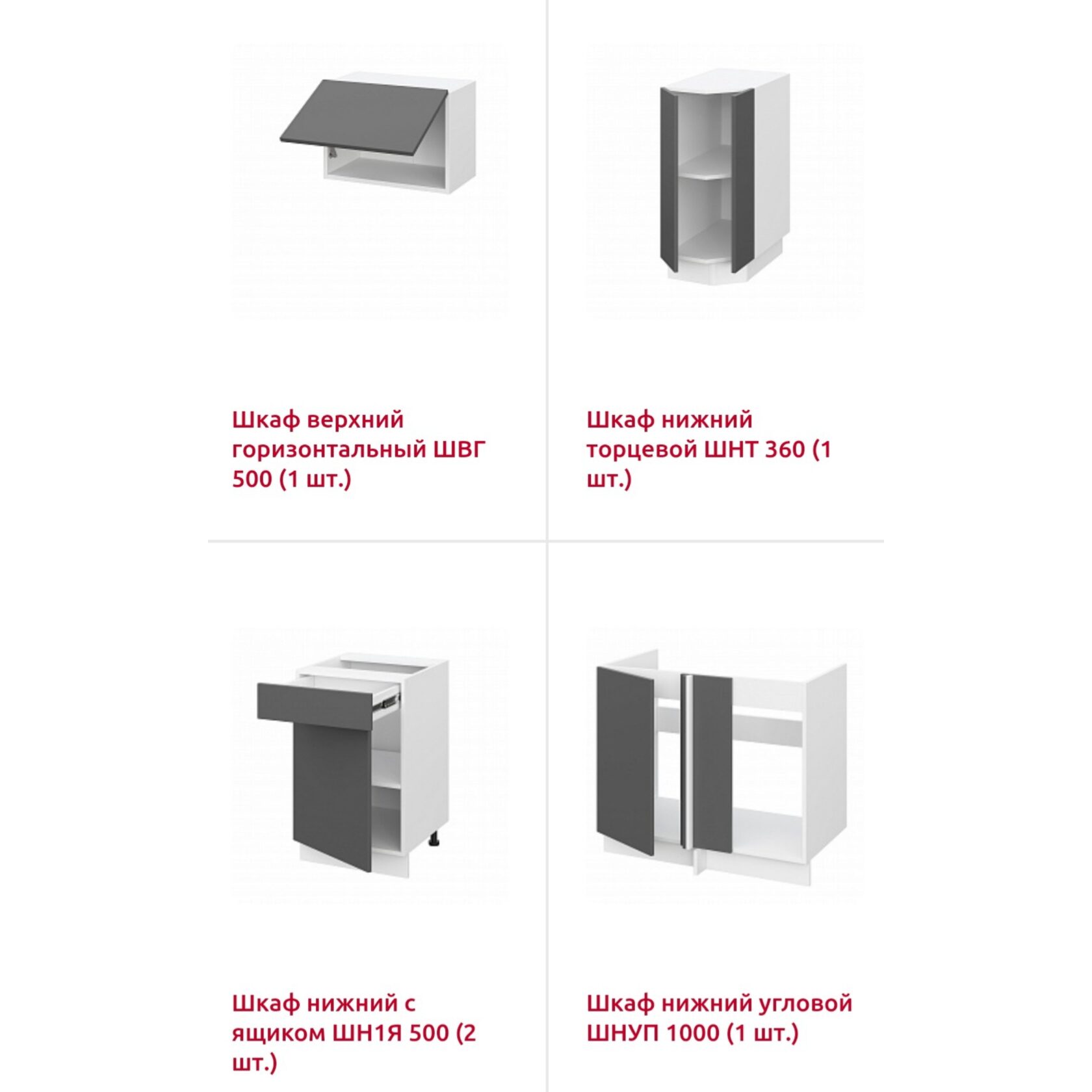 Шкаф верхний горизонтальный ШВГ 500 (1 шт.)

Шкаф нижний торцевой ШНТ 360 (1 шт.)

Шкаф нижний с ящиком ШН1Я 500 (2 шт.)

Шкаф нижний угловой ШНУП 1000 (1 шт.)